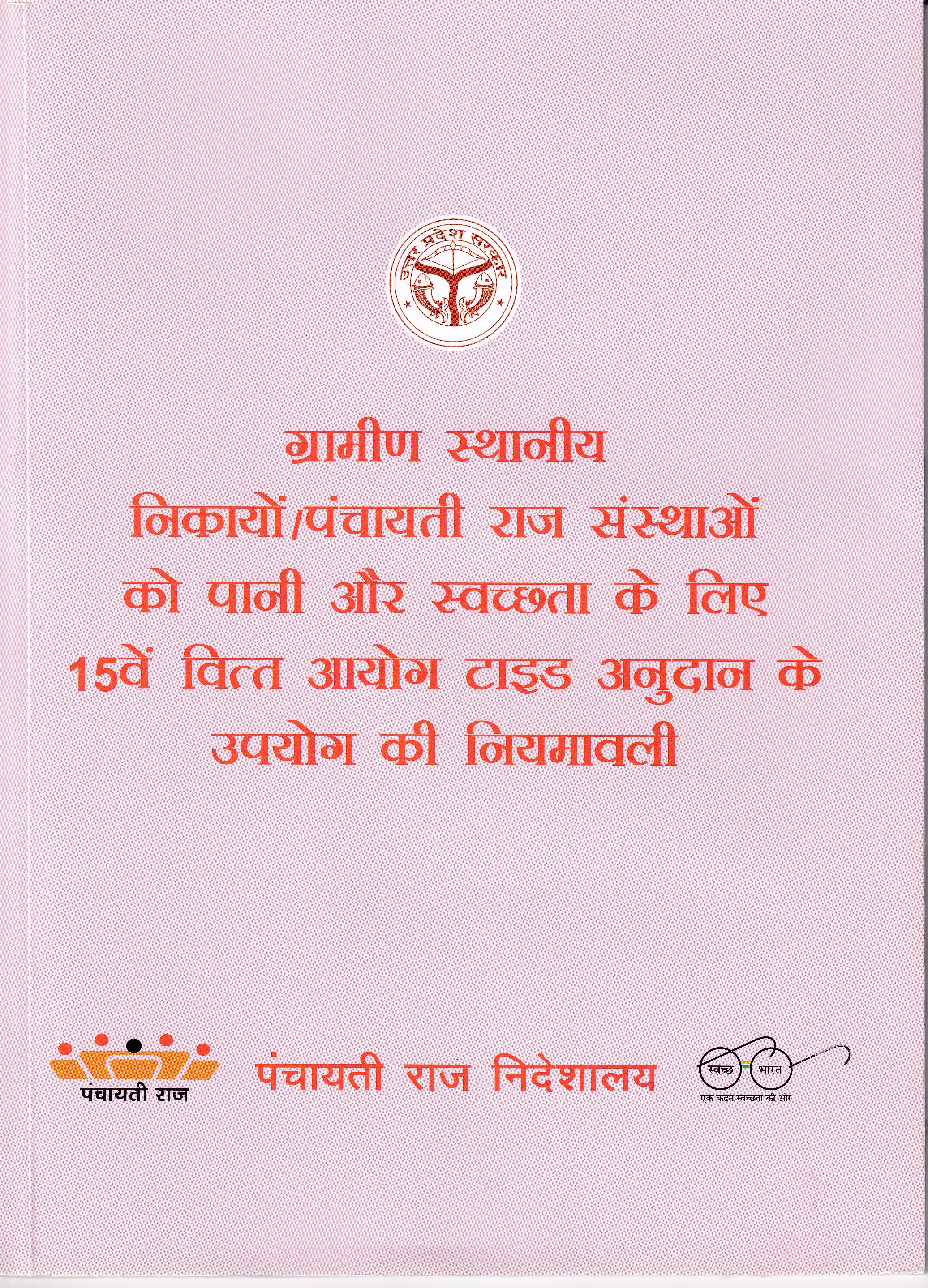 उत्तर प्रदेश सरकार

ग्रामीण स्थानीय निकायों/पंचायती राज संस्थाओं को पानी और स्वच्छता के लिए 15वें वित्त आयोग टाइड अनुदान के उपयोग की नियमावली

पंचायती राज

पंचायती राज निदेशालय

स्वच्छ भारत
एक कदम स्वच्छता की ओर